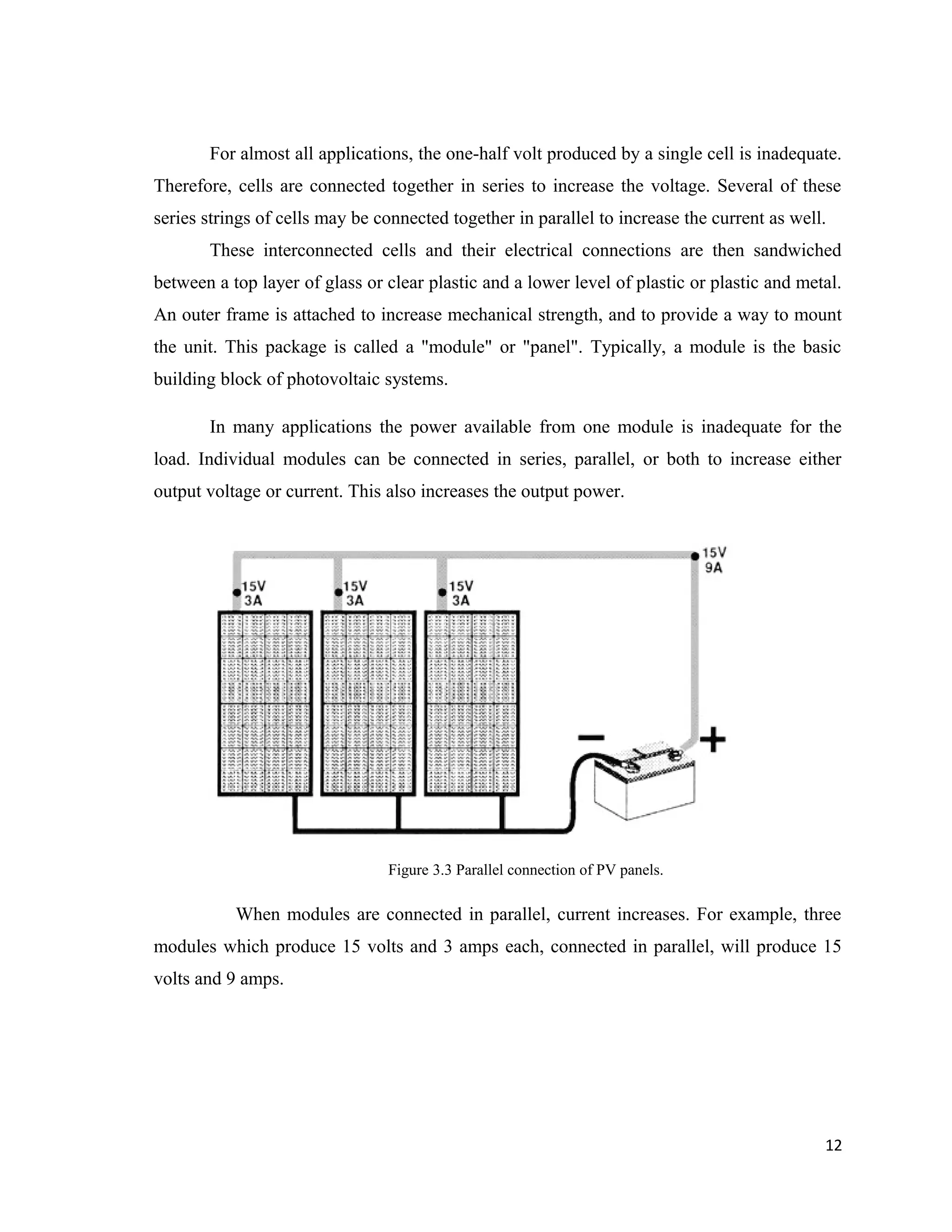 For almost all applications, the one-half volt produced by a single cell is inadequate. Therefore, cells are connected together in series to increase the voltage. Several of these series strings of cells may be connected together in parallel to increase the current as well.

These interconnected cells and their electrical connections are then sandwiched between a top layer of glass or clear plastic and a lower level of plastic or plastic and metal. An outer frame is attached to increase mechanical strength, and to provide a way to mount the unit. This package is called a "module" or "panel". Typically, a module is the basic building block of photovoltaic systems.

In many applications the power available from one module is inadequate for the load. Individual modules can be connected in series, parallel, or both to increase either output voltage or current. This also increases the output power.

15V
9A
15V
3A
15V
3A
15V
3A
−
+

Figure 3.3 Parallel connection of PV panels.

When modules are connected in parallel, current increases. For example, three modules which produce 15 volts and 3 amps each, connected in parallel, will produce 15 volts and 9 amps.

12